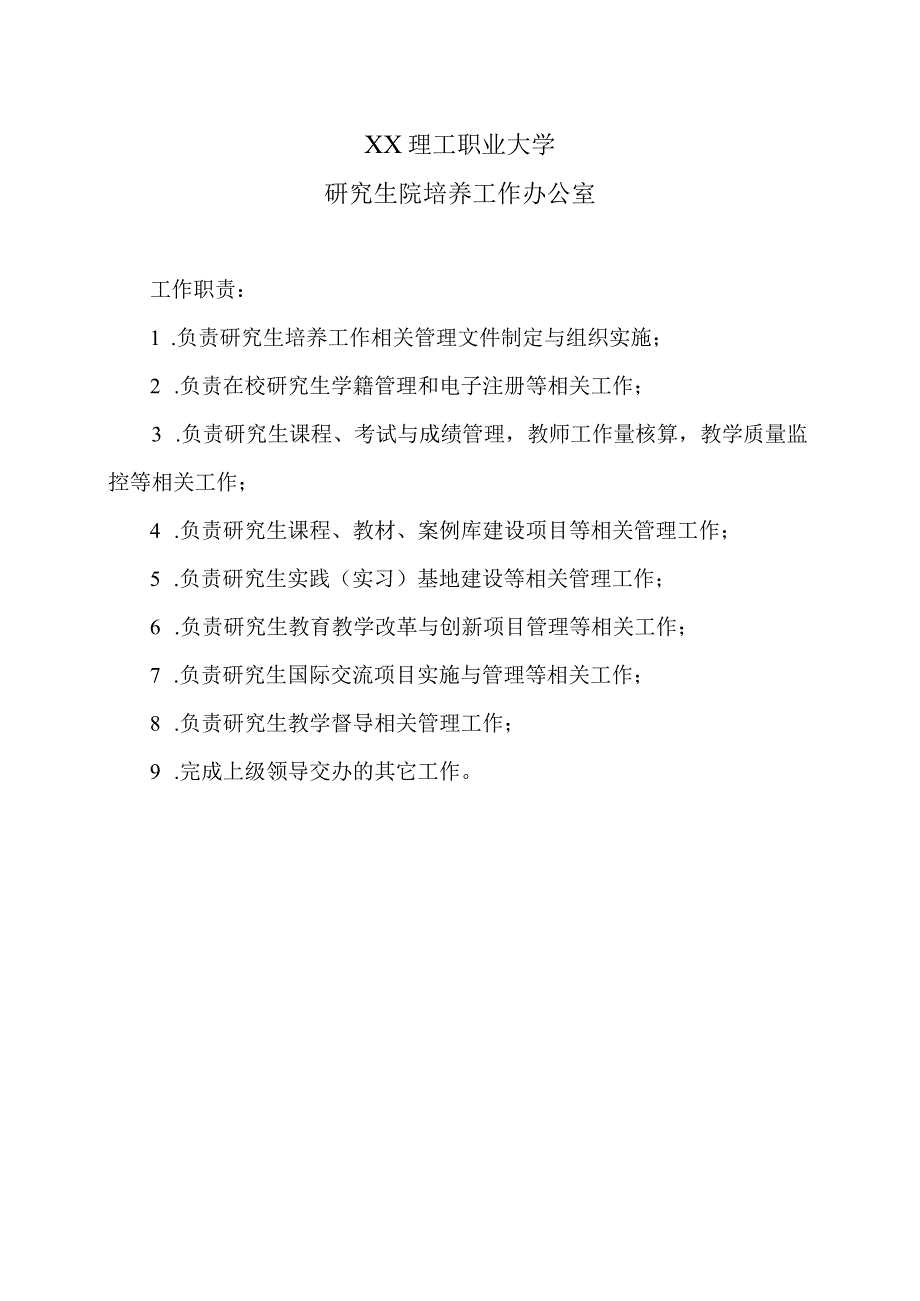 XX理工职业大学
研究生院培养工作办公室

工作职责：

1 .负责研究生培养工作相关管理文件制定与组织实施；

2 .负责在校研究生学籍管理和电子注册等相关工作；

3 .负责研究生课程、考试与成绩管理，教师工作量核算，教学质量监控等相关工作；

4 .负责研究生课程、教材、案例库建设项目等相关管理工作；

5 .负责研究生实践（实习）基地建设等相关管理工作；

6 .负责研究生教育教学改革与创新项目管理等相关工作；

7 .负责研究生国际交流项目实施与管理等相关工作；

8 .负责研究生教学督导相关管理工作；

9 .完成上级领导交办的其它工作。